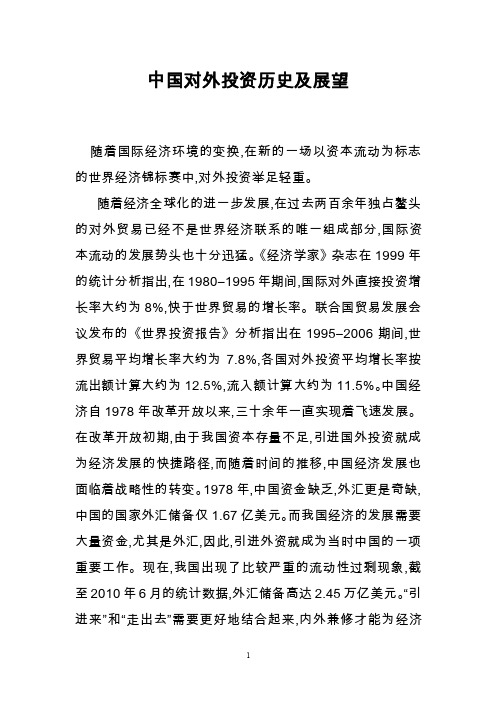 中国对外投资历史及展望

随着国际经济环境的变换,在新的一场以资本流动为标志的世界经济锦标赛中,对外投资举足轻重。

随着经济全球化的进一步发展,在过去两百余年独占鳌头的对外贸易已经不是世界经济联系的唯一组成部分,国际资本流动的发展势头也十分迅猛。《经济学家》杂志在 1999 年的统计分析指出,在 1980–1995 年期间,国际对外直接投资增长率大约为 8%,快于世界贸易的增长率。联合国贸易发展会议发布的《世界投资报告》分析指出在 1995–2006 期间,世界贸易平均增长率大约为 7.8%,各国对外投资平均增长率按流出额计算大约为 12.5%,流入额计算大约为 11.5%。中国经济自 1978 年改革开放以来,三十余年一直实现着飞速发展。在改革开放初期,由于我国资本存量不足,引进国外投资就成为经济发展的快捷路径,而随着时间的推移,中国经济发展也面临着战略性的转变。1978 年,中国资金缺乏,外汇更是奇缺,中国的国家外汇储备仅 1.67 亿美元。而我国经济的发展需要大量资金,尤其是外汇,因此,引进外资就成为当时中国的一项重要工作。现在,我国出现了比较严重的流动性过剩现象,截至 2010 年 6 月的统计数据,外汇储备高达 2.45 万亿美元。“引进来”和“走出去”需要更好地结合起来,内外兼修才能为经济

1